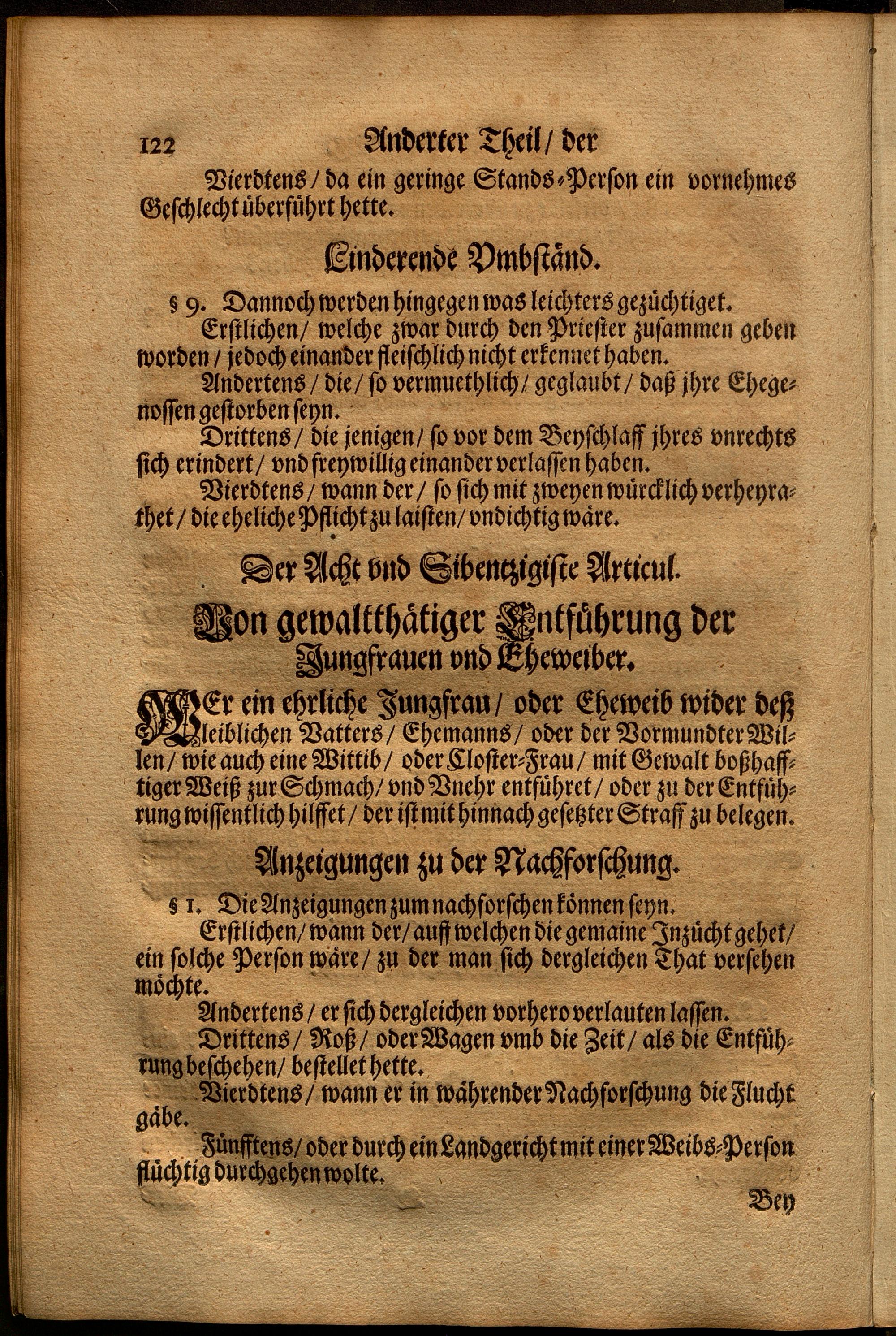 122 Anderter Theil / der

Vierdtens / da ein geringe Stands-Person ein vornehmes Geschlecht überführt hette.

Linderende Vmbständ.

§ 9. Dannoch werden hingegen was leichters gezüchtiget.

Erstlichen / welche zwar durch den Priester zusammen geben worden / jedoch einander fleischlich nicht erkennet haben.

Andertens / die / so vermuethlich / geglaubt / daß jhre Ehegenossen gestorben seyn.

Drittens / die jenigen / so vor dem Beyschlaff jhres vnrechts sich erindert / vnd freywillig einander verlassen haben.

Vierdtens / wann der / so sich mit zweyen würcklich verheyrathet / die eheliche Pflicht zu laisten / vndichtig wäre.

Der Acht vnd Sibentzigiste Articul.

Von gewaltthätiger Entführung der Jungfrauen vnd Eheweiber.

WEr ein ehrliche Jungfrau / oder Eheweib wider deß leiblichen Vatters / Ehemanns / oder der Vormundter Willen / wie auch eine Wittib / oder Closter-Frau / mit Gewalt boßhafftiger Weiß zur Schmach / vnd Vnehr entführet / oder zu der Entführung wissentlich hilffet / der ist mit hinnach gesetzter Straff zu belegen.

Anzeigungen zu der Nachforschung.

§ 1. Die Anzeigungen zum nachforschen können seyn.

Erstlichen / wann der / auff welchen die gemaine Inzücht gehet / ein solche Person wäre / zu der man sich dergleichen That versehen möchte.

Andertens / er sich dergleichen vorhero verlauten lassen.

Drittens / Roß / oder Wagen vmb die Zeit / als die Entführung beschehen / bestellet hette.

Vierdtens / wann er in währender Nachforschung die Flucht gäbe.

Fünfftens / oder durch ein Landgericht mit einer Weibs-Person flüchtig durchgehen wolte.

Bey